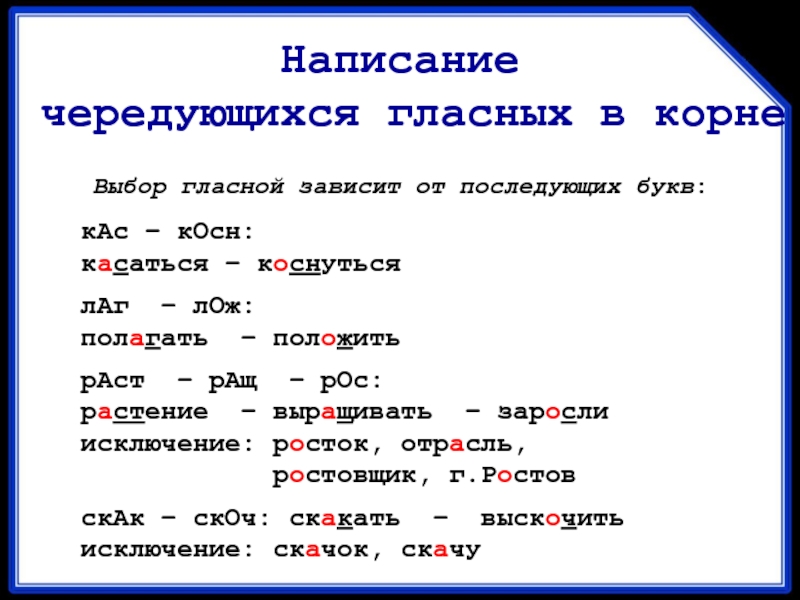 Написание
чередующихся гласных в корне

Выбор гласной зависит от последующих букв:

кАс – кОсн:
касаться – коснуться

лАг – лОж:
полагать – положить

рАст – рАщ – рОс:
растение – выращивать – заросли
исключение: росток, отрасль,
ростовщик, г.Ростов

скАк – скОч: скакать – выскочить
исключение: скачок, скачу